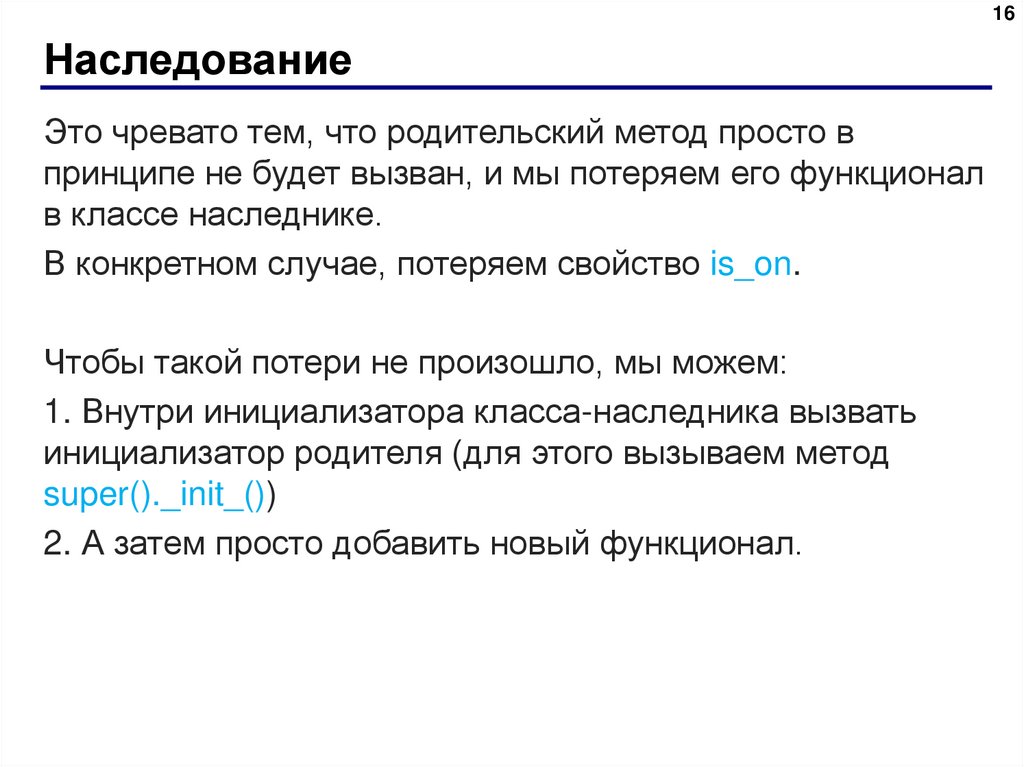 16

Наследование

Это чревато тем, что родительский метод просто в принципе не будет вызван, и мы потеряем его функционал в классе наследнике.

В конкретном случае, потеряем свойство is_on.

Чтобы такой потери не произошло, мы можем:

1. Внутри инициализатора класса-наследника вызвать инициализатор родителя (для этого вызываем метод super()._init_())

2. А затем просто добавить новый функционал.